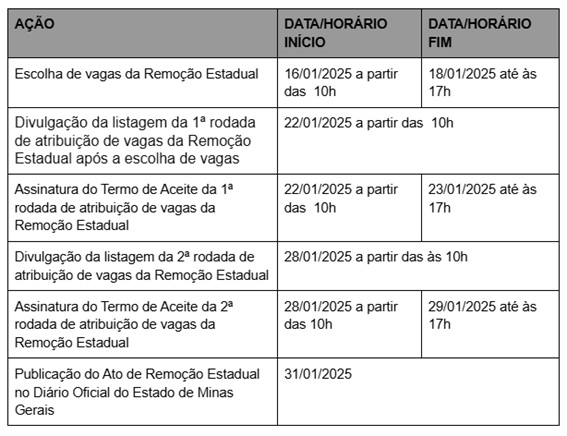 | AÇÃO | DATA/HORÁRIO INÍCIO | DATA/HORÁRIO FIM |
|---|---|---|
| Escolha de vagas da Remoção Estadual | 16/01/2025 a partir das 10h | 18/01/2025 até às 17h |
| Divulgação da listagem da 1ª rodada de atribuição de vagas da Remoção Estadual após a escolha de vagas | 22/01/2025 a partir das 10h | |
| Assinatura do Termo de Aceite da 1ª rodada de atribuição de vagas da Remoção Estadual | 22/01/2025 a partir das 10h | 23/01/2025 até às 17h |
| Divulgação da listagem da 2ª rodada de atribuição de vagas da Remoção Estadual | 28/01/2025 a partir das às 10h | |
| Assinatura do Termo de Aceite da 2ª rodada de atribuição de vagas da Remoção Estadual | 28/01/2025 a partir das 10h | 29/01/2025 até às 17h |
| Publicação do Ato de Remoção Estadual no Diário Oficial do Estado de Minas Gerais | 31/01/2025 | |